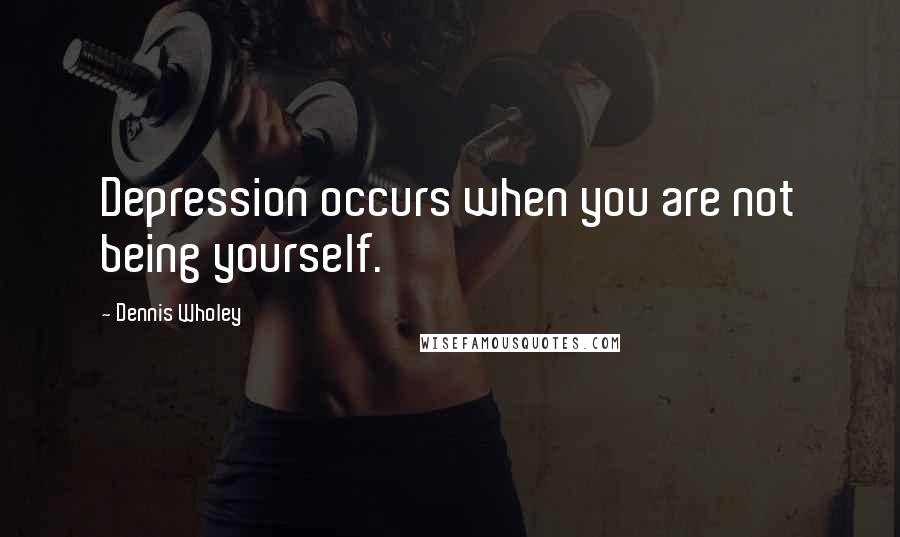 Depression occurs when you are not being yourself.

- Dennis Wholey

WISEFAMOUSQUOTES.COM